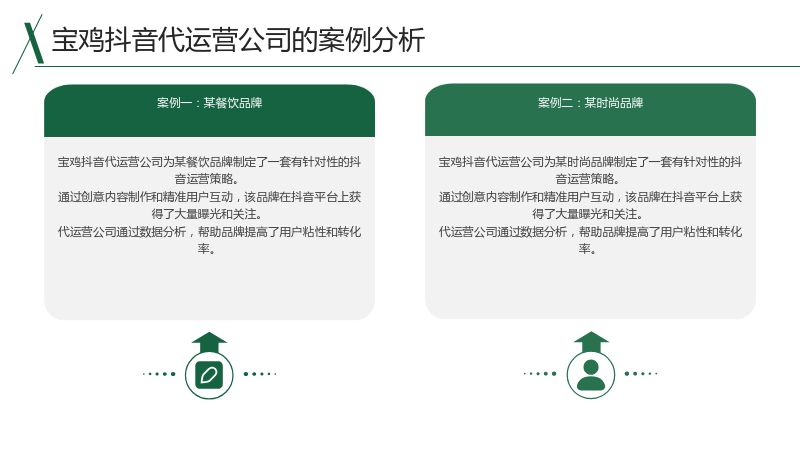 宝鸡抖音代运营公司的案例分析

案例一：某餐饮品牌

宝鸡抖音代运营公司为某餐饮品牌制定了一套有针对性的抖音运营策略。
通过创意内容制作和精准用户互动，该品牌在抖音平台上获得了大量曝光和关注。
代运营公司通过数据分析，帮助品牌提高了用户粘性和转化率。

案例二：某时尚品牌

宝鸡抖音代运营公司为某时尚品牌制定了一套有针对性的抖音运营策略。
通过创意内容制作和精准用户互动，该品牌在抖音平台上获得了大量曝光和关注。
代运营公司通过数据分析，帮助品牌提高了用户粘性和转化率。